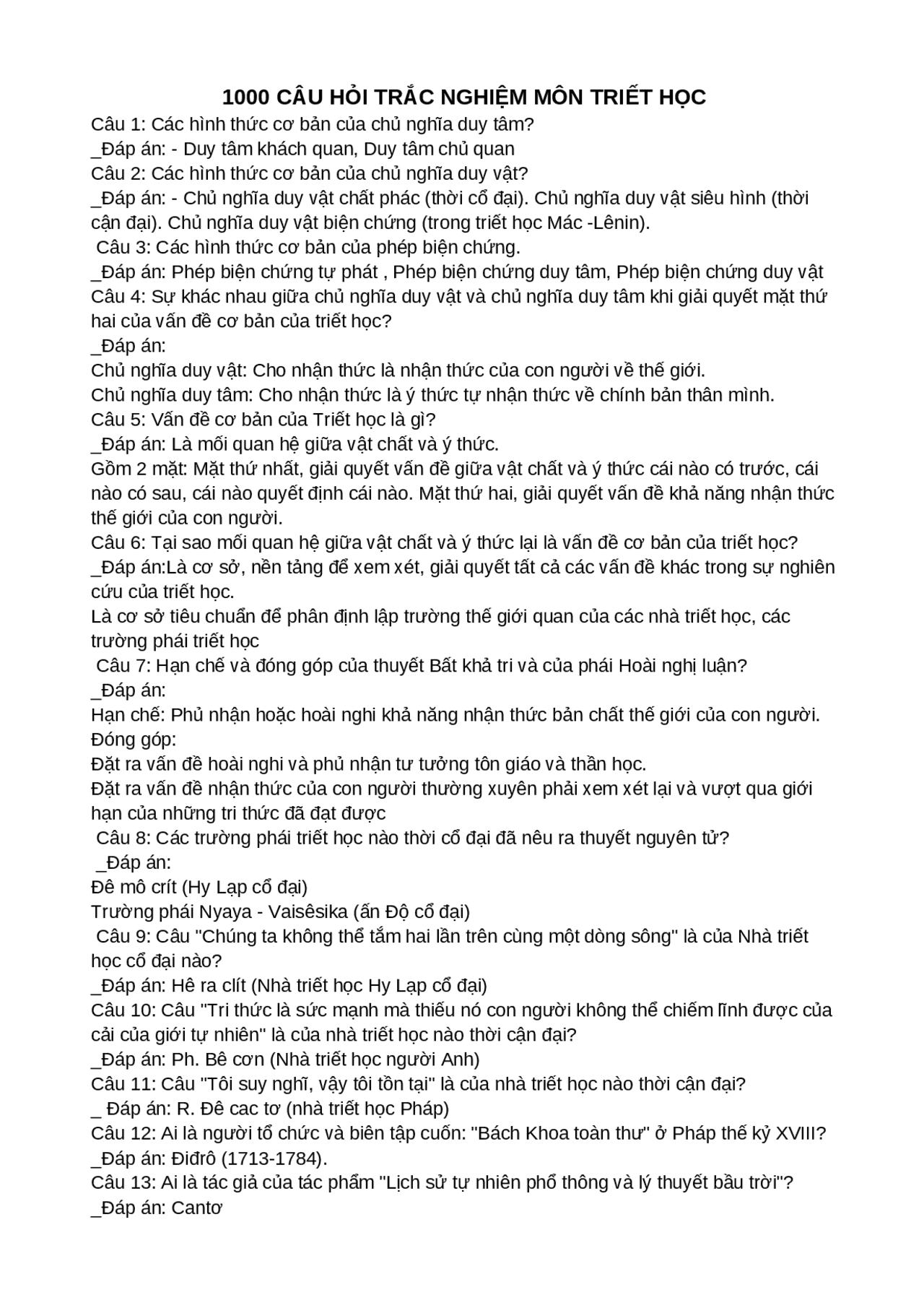 1000 CÂU HỎI TRẮC NGHIỆM MÔN TRIẾT HỌC
Câu 1: Các hình thức cơ bản của chủ nghĩa duy tâm?
_Đáp án: - Duy tâm khách quan, Duy tâm chủ quan
Câu 2: Các hình thức cơ bản của chủ nghĩa duy vật?
_Đáp án: - Chủ nghĩa duy vật chất phác (thời cổ đại). Chủ nghĩa duy vật siêu hình (thời cận đại). Chủ nghĩa duy vật biện chứng (trong triết học Mác -Lênin).
Câu 3: Các hình thức cơ bản của phép biện chứng.
_Đáp án: Phép biện chứng tự phát , Phép biện chứng duy tâm, Phép biện chứng duy vật
Câu 4: Sự khác nhau giữa chủ nghĩa duy vật và chủ nghĩa duy tâm khi giải quyết mặt thứ hai của vấn đề cơ bản của triết học?
_Đáp án:
Chủ nghĩa duy vật: Cho nhận thức là nhận thức của con người về thế giới.
Chủ nghĩa duy tâm: Cho nhận thức là ý thức tự nhận thức về chính bản thân mình.
Câu 5: Vấn đề cơ bản của Triết học là gì?
_Đáp án: Là mối quan hệ giữa vật chất và ý thức.
Gồm 2 mặt: Mặt thứ nhất, giải quyết vấn đề giữa vật chất và ý thức cái nào có trước, cái nào có sau, cái nào quyết định cái nào. Mặt thứ hai, giải quyết vấn đề khả năng nhận thức thế giới của con người.
Câu 6: Tại sao mối quan hệ giữa vật chất và ý thức lại là vấn đề cơ bản của triết học?
_Đáp án:Là cơ sở, nền tảng để xem xét, giải quyết tất cả các vấn đề khác trong sự nghiên cứu của triết học.
Là cơ sở tiêu chuẩn để phân định lập trường thế giới quan của các nhà triết học, các trường phái triết học
Câu 7: Hạn chế và đóng góp của thuyết Bất khả tri và của phái Hoài nghị luận?
_Đáp án:
Hạn chế: Phủ nhận hoặc hoài nghi khả năng nhận thức bản chất thế giới của con người.
Đóng góp:
Đặt ra vấn đề hoài nghi và phủ nhận tư tưởng tôn giáo và thần học.
Đặt ra vấn đề nhận thức của con người thường xuyên phải xem xét lại và vượt qua giới hạn của những tri thức đã đạt được
Câu 8: Các trường phái triết học nào thời cổ đại đã nêu ra thuyết nguyên tử?
_Đáp án:
Đê mô crít (Hy Lạp cổ đại)
Trường phái Nyaya - Vaisêsika (ấn Độ cổ đại)
Câu 9: Câu "Chúng ta không thể tắm hai lần trên cùng một dòng sông" là của Nhà triết học cổ đại nào?
_Đáp án: Hê ra clít (Nhà triết học Hy Lạp cổ đại)
Câu 10: Câu "Tri thức là sức mạnh mà thiếu nó con người không thể chiếm lĩnh được của cải của giới tự nhiên" là của nhà triết học nào thời cận đại?
_Đáp án: Ph. Bê cơn (Nhà triết học người Anh)
Câu 11: Câu "Tôi suy nghĩ, vậy tôi tồn tại" là của nhà triết học nào thời cận đại?
_ Đáp án: R. Đê cac tơ (nhà triết học Pháp)
Câu 12: Ai là người tổ chức và biên tập cuốn: "Bách Khoa toàn thư" ở Pháp thế kỷ XVIII?
_Đáp án: Điđrô (1713-1784).
Câu 13: Ai là tác giả của tác phẩm "Lịch sử tự nhiên phổ thông và lý thuyết bầu trời"?
_Đáp án: Cantơ